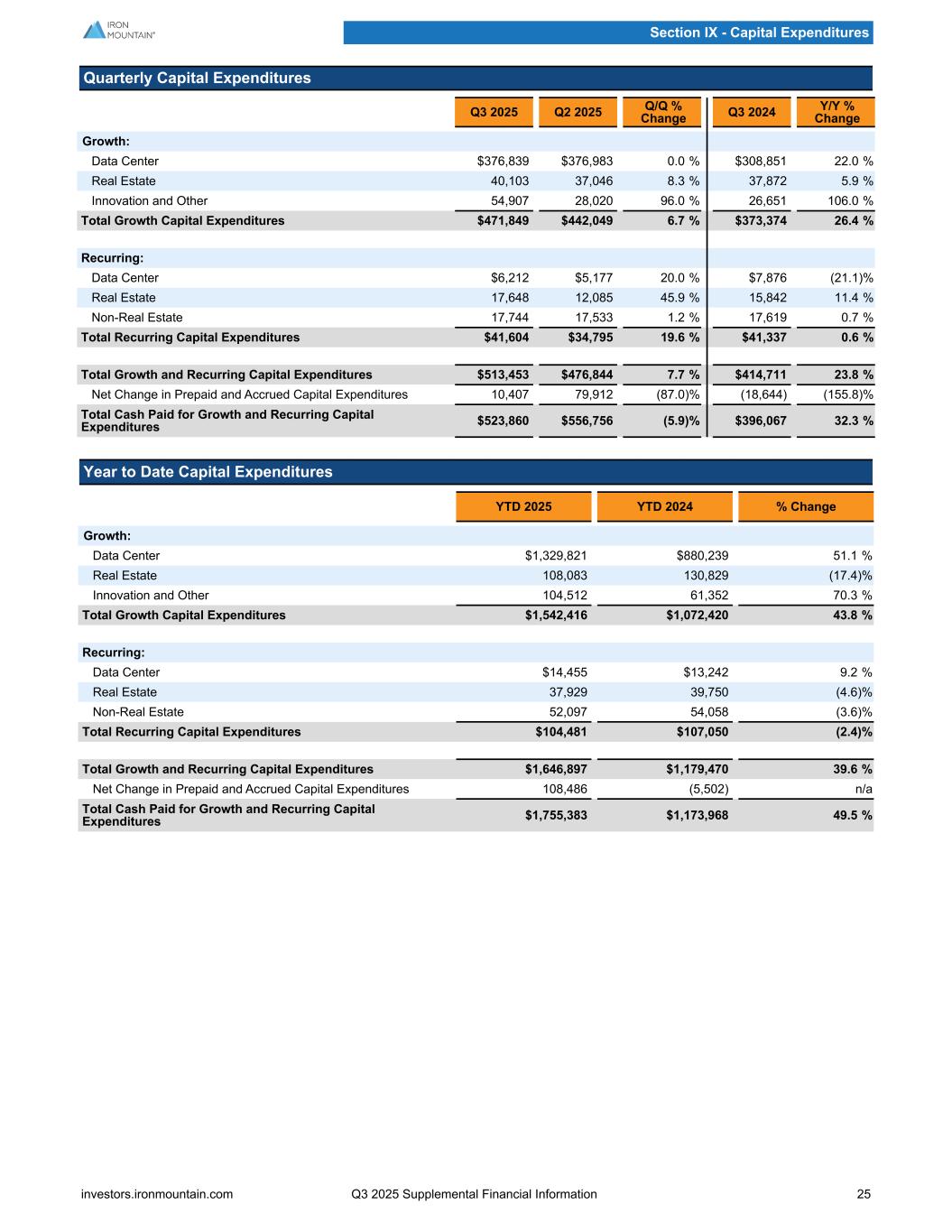 IRON MOUNTAIN®

Section IX - Capital Expenditures

Quarterly Capital Expenditures

| | Q3 2025 | Q2 2025 | Q/Q % Change | Q3 2024 | Y/Y % Change |
|---|---|---|---|---|---|
| Growth: | | | | | |
| Data Center | $376,839 | $376,983 | 0.0 % | $308,851 | 22.0 % |
| Real Estate | 40,103 | 37,046 | 8.3 % | 37,872 | 5.9 % |
| Innovation and Other | 54,907 | 28,020 | 96.0 % | 26,651 | 106.0 % |
| Total Growth Capital Expenditures | $471,849 | $442,049 | 6.7 % | $373,374 | 26.4 % |
| Recurring: | | | | | |
| Data Center | $6,212 | $5,177 | 20.0 % | $7,876 | (21.1)% |
| Real Estate | 17,648 | 12,085 | 45.9 % | 15,842 | 11.4 % |
| Non-Real Estate | 17,744 | 17,533 | 1.2 % | 17,619 | 0.7 % |
| Total Recurring Capital Expenditures | $41,604 | $34,795 | 19.6 % | $41,337 | 0.6 % |
| Total Growth and Recurring Capital Expenditures | $513,453 | $476,844 | 7.7 % | $414,711 | 23.8 % |
| Net Change in Prepaid and Accrued Capital Expenditures | 10,407 | 79,912 | (87.0)% | (18,644) | (155.8)% |
| Total Cash Paid for Growth and Recurring Capital Expenditures | $523,860 | $556,756 | (5.9)% | $396,067 | 32.3 % |

Year to Date Capital Expenditures

| | YTD 2025 | YTD 2024 | % Change |
|---|---|---|---|
| Growth: | | | |
| Data Center | $1,329,821 | $880,239 | 51.1 % |
| Real Estate | 108,083 | 130,829 | (17.4)% |
| Innovation and Other | 104,512 | 61,352 | 70.3 % |
| Total Growth Capital Expenditures | $1,542,416 | $1,072,420 | 43.8 % |
| Recurring: | | | |
| Data Center | $14,455 | $13,242 | 9.2 % |
| Real Estate | 37,929 | 39,750 | (4.6)% |
| Non-Real Estate | 52,097 | 54,058 | (3.6)% |
| Total Recurring Capital Expenditures | $104,481 | $107,050 | (2.4)% |
| Total Growth and Recurring Capital Expenditures | $1,646,897 | $1,179,470 | 39.6 % |
| Net Change in Prepaid and Accrued Capital Expenditures | 108,486 | (5,502) | n/a |
| Total Cash Paid for Growth and Recurring Capital Expenditures | $1,755,383 | $1,173,968 | 49.5 % |

investors.ironmountain.com Q3 2025 Supplemental Financial Information 25